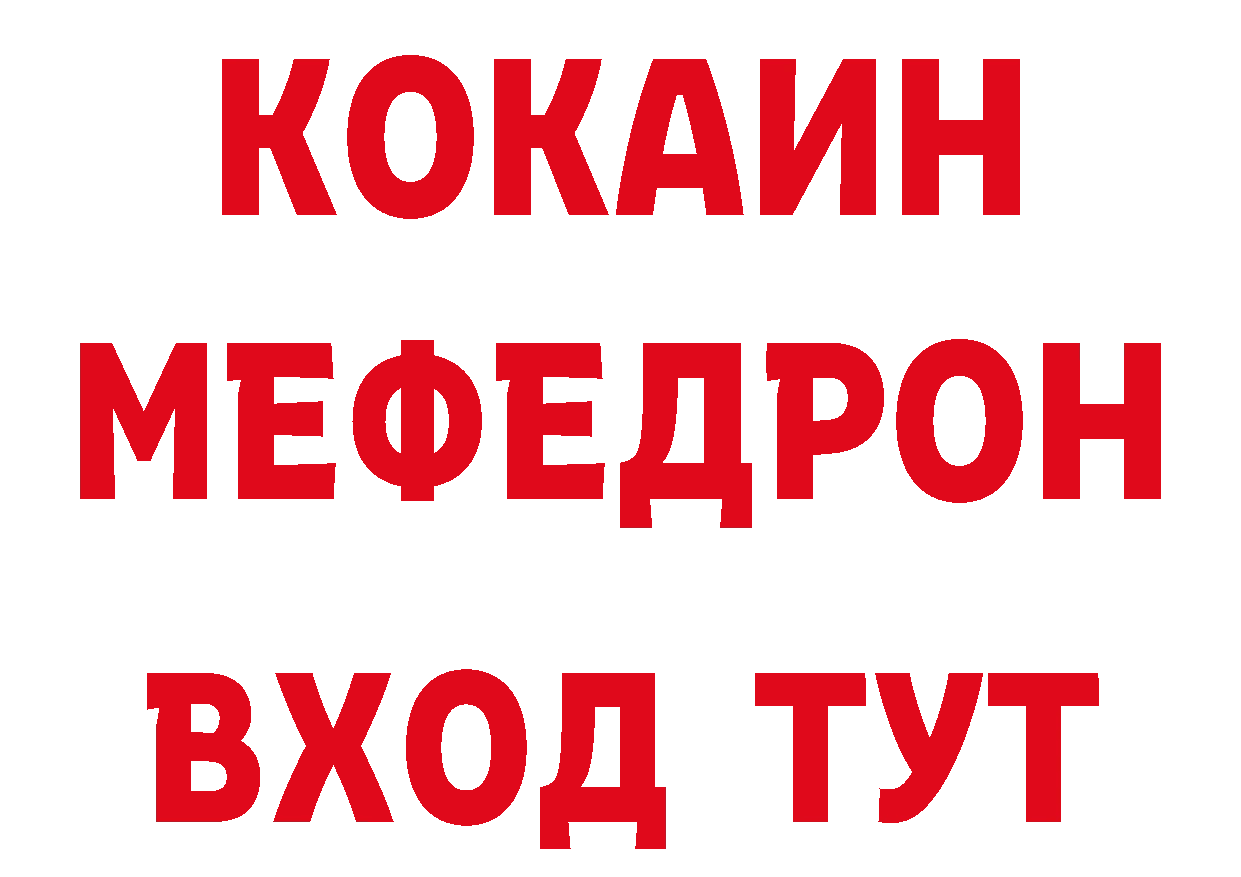 КОКАИН
МЕФЕДРОН
ВХОД ТУТ